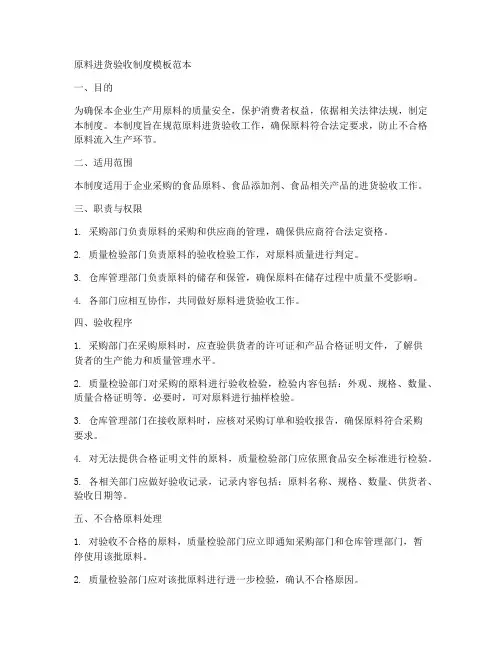 原料进货验收制度模板范本

一、目的

为确保本企业生产用原料的质量安全，保护消费者权益，依据相关法律法规，制定本制度。本制度旨在规范原料进货验收工作，确保原料符合法定要求，防止不合格原料流入生产环节。

二、适用范围

本制度适用于企业采购的食品原料、食品添加剂、食品相关产品的进货验收工作。

三、职责与权限

1. 采购部门负责原料的采购和供应商的管理，确保供应商符合法定资格。

2. 质量检验部门负责原料的验收检验工作，对原料质量进行判定。

3. 仓库管理部门负责原料的储存和保管，确保原料在储存过程中质量不受影响。

4. 各部门应相互协作，共同做好原料进货验收工作。

四、验收程序

1. 采购部门在采购原料时，应查验供货者的许可证和产品合格证明文件，了解供货者的生产能力和质量管理水平。

2. 质量检验部门对采购的原料进行验收检验，检验内容包括：外观、规格、数量、质量合格证明等。必要时，可对原料进行抽样检验。

3. 仓库管理部门在接收原料时，应核对采购订单和验收报告，确保原料符合采购要求。

4. 对无法提供合格证明文件的原料，质量检验部门应依照食品安全标准进行检验。

5. 各相关部门应做好验收记录，记录内容包括：原料名称、规格、数量、供货者、验收日期等。

五、不合格原料处理

1. 对验收不合格的原料，质量检验部门应立即通知采购部门和仓库管理部门，暂停使用该批原料。

2. 质量检验部门应对该批原料进行进一步检验，确认不合格原因。